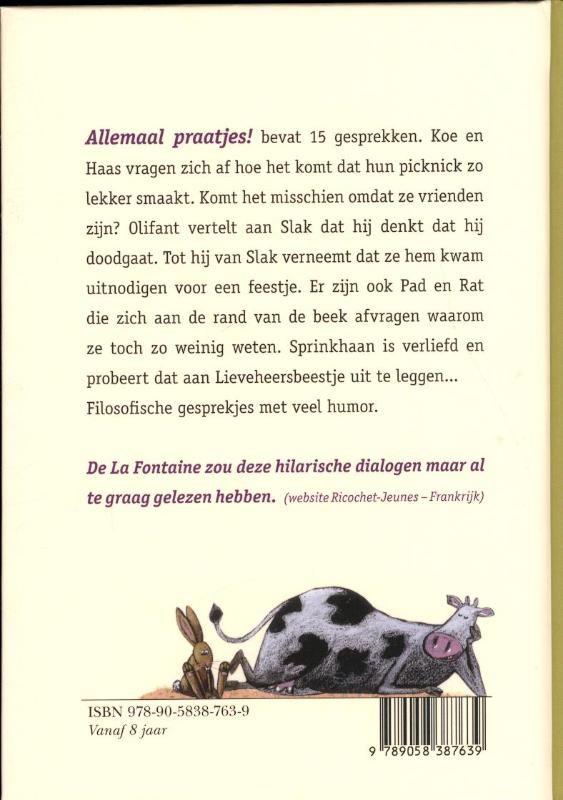 Allemaal praatjes! bevat 15 gesprekken. Koe en Haas vragen zich af hoe het komt dat hun picknick zo lekker smaakt. Komt het misschien omdat ze vrienden zijn? Olifant vertelt aan Slak dat hij denkt dat hij doodgaat. Tot hij van Slak verneemt dat ze hem kwam uitnodigen voor een feestje. Er zijn ook Pad en Rat die zich aan de rand van de beek afvragen waarom ze toch zo weinig weten. Sprinkhaan is verliefd en probeert dat aan Lieveheersbeestje uit te leggen… Filosofische gesprekjes met veel humor.

De La Fontaine zou deze hilarische dialogen maar al te graag gelezen hebben. (website Ricochet-Jeunes – Frankrijk)

ISBN 978-90-5838-763-9
Vanaf 8 jaar

9 789058 387639